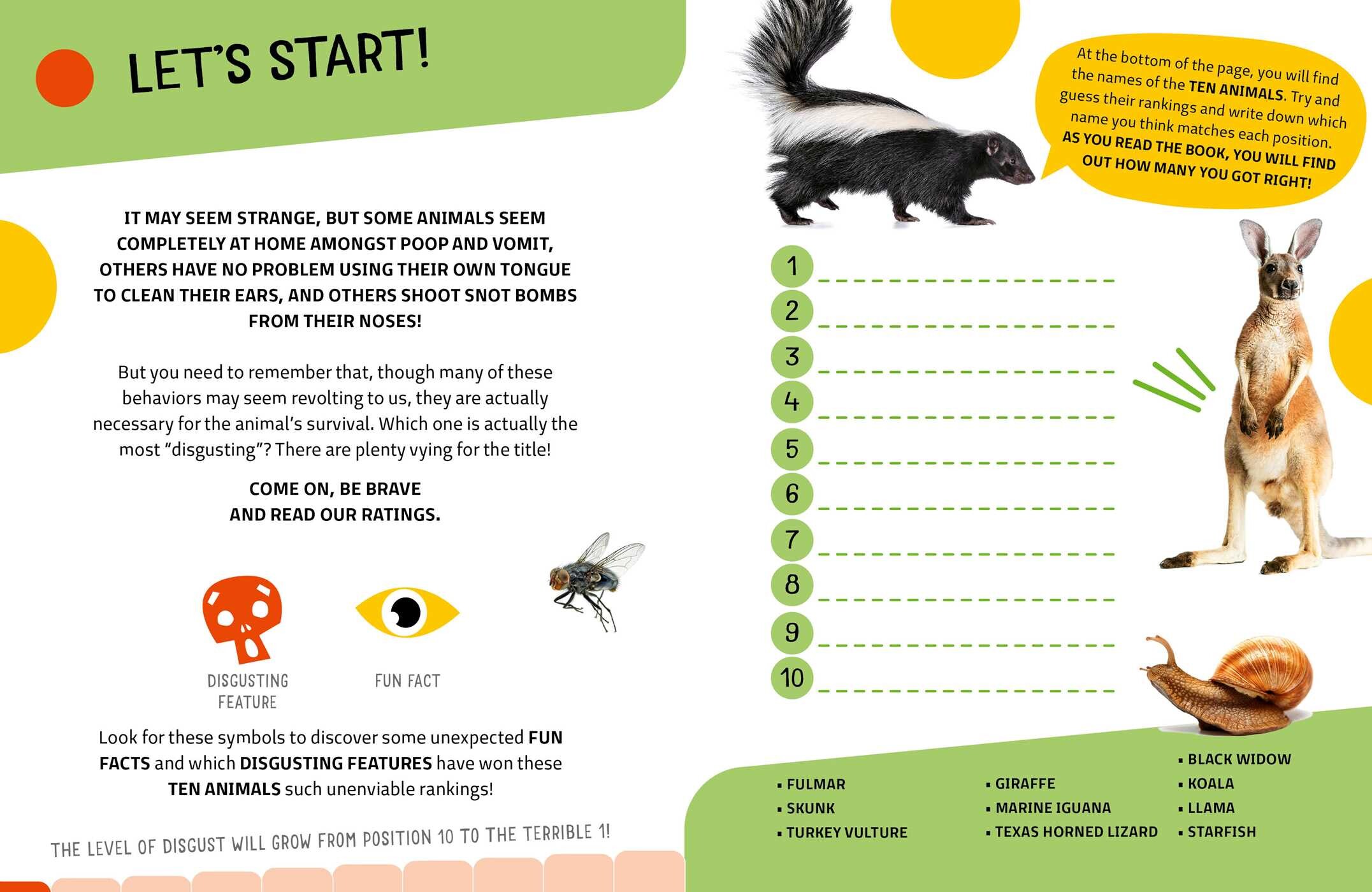 LET'S START!

IT MAY SEEM STRANGE, BUT SOME ANIMALS SEEM COMPLETELY AT HOME AMONGST POOP AND VOMIT, OTHERS HAVE NO PROBLEM USING THEIR OWN TONGUE TO CLEAN THEIR EARS, AND OTHERS SHOOT SNOT BOMBS FROM THEIR NOSES!

But you need to remember that, though many of these behaviors may seem revolting to us, they are actually necessary for the animal's survival. Which one is actually the most "disgusting"? There are plenty vying for the title!

COME ON, BE BRAVE
AND READ OUR RATINGS.

DISGUSTING FEATURE

FUN FACT

Look for these symbols to discover some unexpected FUN FACTS and which DISGUSTING FEATURES have won these TEN ANIMALS such unenviable rankings!

THE LEVEL OF DISGUST WILL GROW FROM POSITION 10 TO THE TERRIBLE 1!

At the bottom of the page, you will find the names of the TEN ANIMALS. Try and guess their rankings and write down which name you think matches each position. AS YOU READ THE BOOK, YOU WILL FIND OUT HOW MANY YOU GOT RIGHT!

1 ____
2 ____
3 ____
4 ____
5 ____
6 ____
7 ____
8 ____
9 ____
10 ____

• FULMAR
• SKUNK
• TURKEY VULTURE

• GIRAFFE
• MARINE IGUANA
• TEXAS HORNED LIZARD

• BLACK WIDOW
• KOALA
• LLAMA
• STARFISH